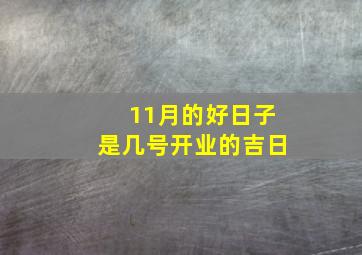 11月的好日子
是几号开业的吉日